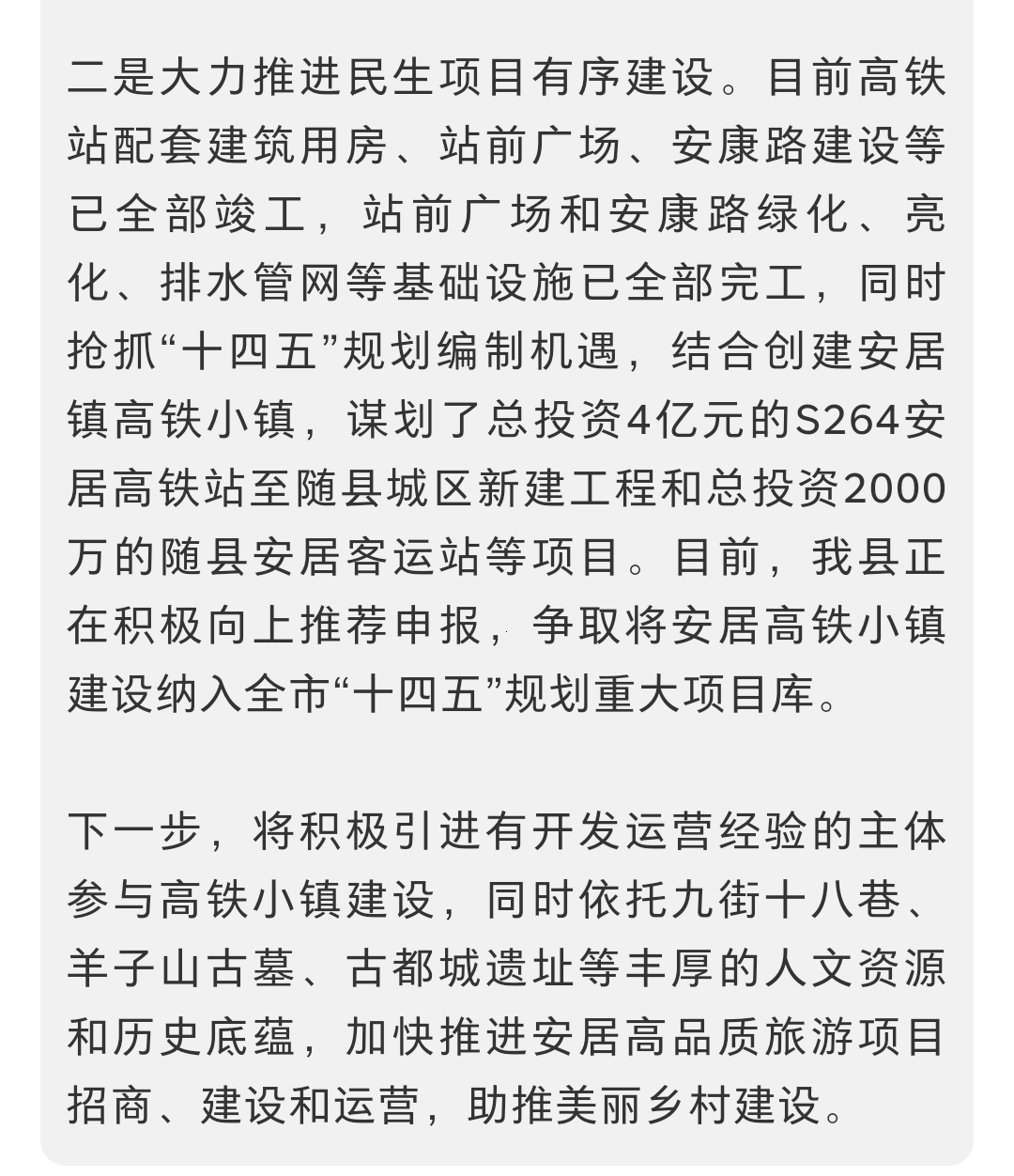 二是大力推进民生项目有序建设。目前高铁站配套建筑用房、站前广场、安康路建设等已全部竣工，站前广场和安康路绿化、亮化、排水管网等基础设施已全部完工，同时抢抓“十四五”规划编制机遇，结合创建安居镇高铁小镇，谋划了总投资4亿元的S264安居高铁站至随县城区新建工程和总投资2000万的随县安居客运站等项目。目前，我县正在积极向上推荐申报，争取将安居高铁小镇建设纳入全市“十四五”规划重大项目库。

下一步，将积极引进有开发运营经验的主体参与高铁小镇建设，同时依托九街十八巷、羊子山古墓、古都城遗址等丰厚的人文资源和历史底蕴，加快推进安居高品质旅游项目招商、建设和运营，助推美丽乡村建设。